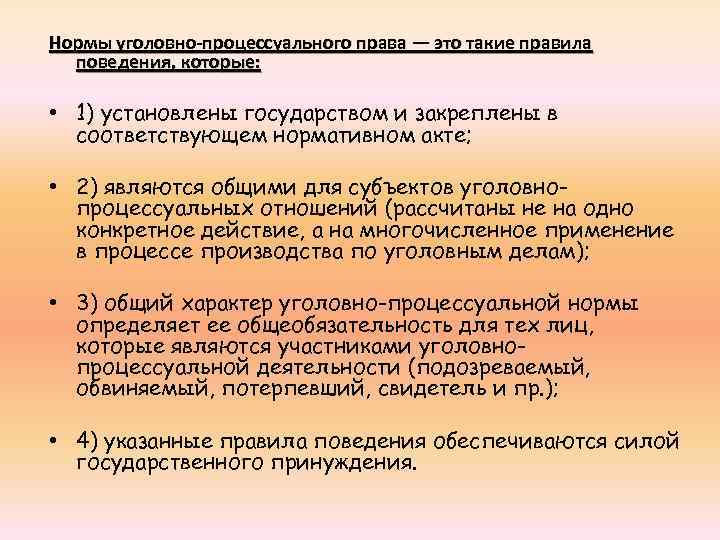 Нормы уголовно-процессуального права — это такие правила поведения, которые:

• 1) установлены государством и закреплены в соответствующем нормативном акте;

• 2) являются общими для субъектов уголовно-процессуальных отношений (рассчитаны не на одно конкретное действие, а на многочисленное применение в процессе производства по уголовным делам);

• 3) общий характер уголовно-процессуальной нормы определяет ее общеобязательность для тех лиц, которые являются участниками уголовно-процессуальной деятельности (подозреваемый, обвиняемый, потерпевший, свидетель и пр.);

• 4) указанные правила поведения обеспечиваются силой государственного принуждения.